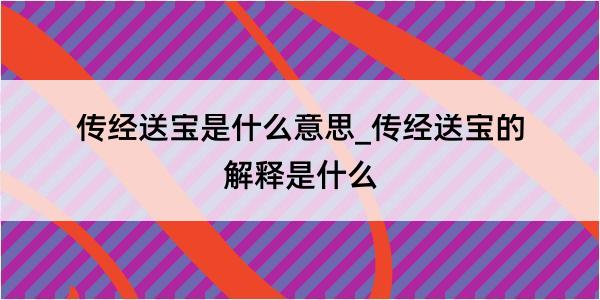 传经送宝是什么意思_传经送宝的解释是什么